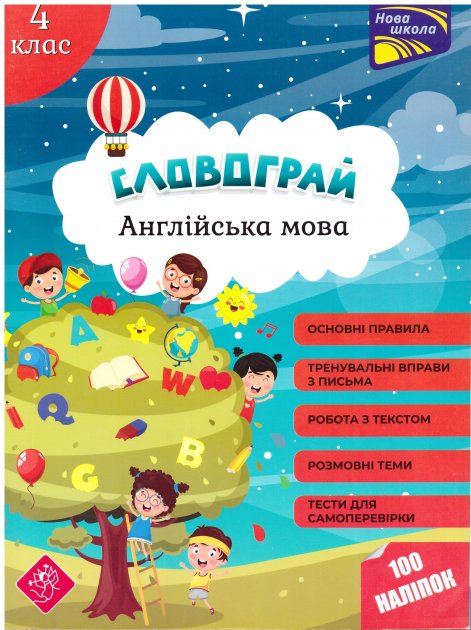 4 клас

Нова школа

СЛОВОГРАЙ

Англійська мова

A

W

Q

B

G

ОСНОВНІ ПРАВИЛА

ТРЕНУВАЛЬНІ ВПРАВИ З ПИСЬМА

РОБОТА З ТЕКСТОМ

РОЗМОВНІ ТЕМИ

ТЕСТИ ДЛЯ САМОПЕРЕВІРКИ

100 НАЛІПОК